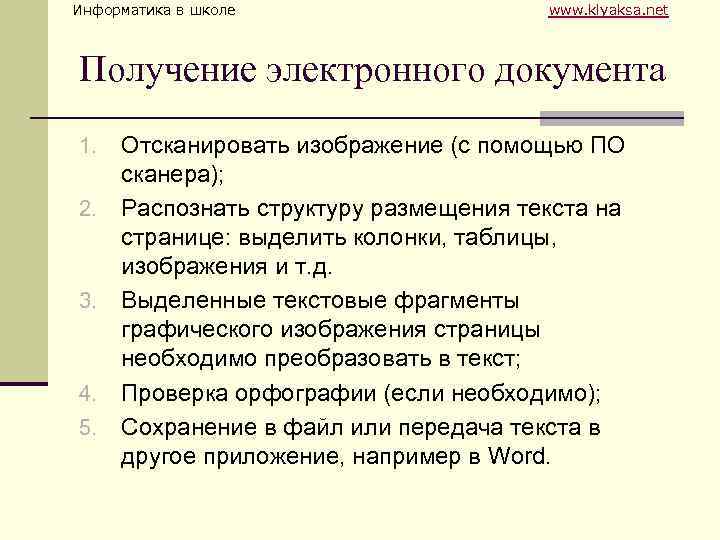 Информатика в школе www.klyaksa.net

Получение электронного документа

1. Отсканировать изображение (с помощью ПО сканера);
2. Распознать структуру размещения текста на странице: выделить колонки, таблицы, изображения и т.д.
3. Выделенные текстовые фрагменты графического изображения страницы необходимо преобразовать в текст;
4. Проверка орфографии (если необходимо);
5. Сохранение в файл или передача текста в другое приложение, например в Word.